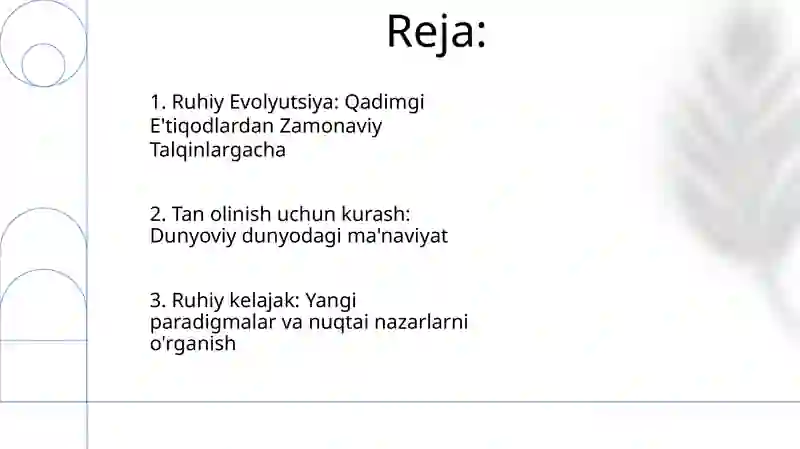 Reja:

1. Ruhiy Evolyutsiya: Qadimgi E'tiqodlardan Zamonaviy Talqinlargacha

2. Tan olinish uchun kurash: Dunyoviy dunyodagi ma'naviyat

3. Ruhiy kelajak: Yangi paradigmalar va nuqtai nazarlarni o'rganish